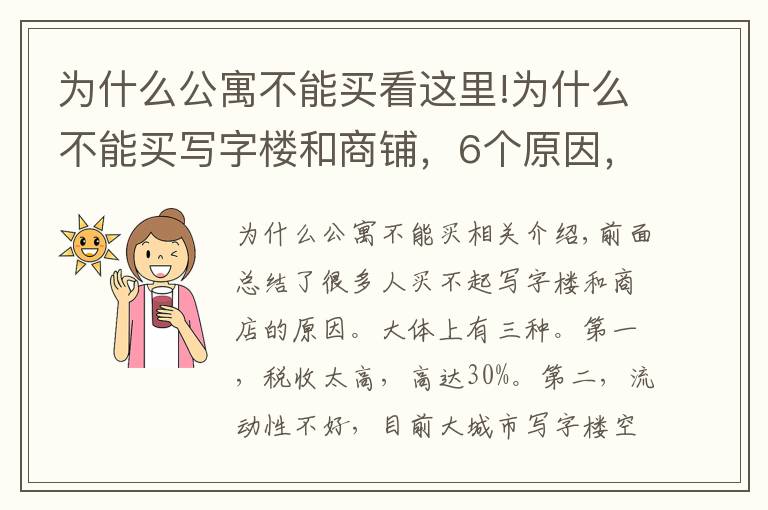 为什么公寓不能买看这里!为什么不能买写字楼和商铺，6个原因，

为什么公寓不能买相关介绍，前面总结了很多人买不起写字楼和商店的原因。大体上有三种。第一，税收太高，高达30%。第二，流动性不好，目前大城市写字楼空